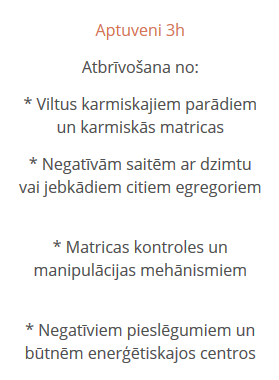 Aptuveni 3h

Atbrīvošana no:

* Viltus karmiskajiem parādiem un karmiskās matricas

* Negatīvām saitēm ar dzimtu vai jebkādiem citiem egregoriem

* Matricas kontroles un manipulācijas mehānismiem

* Negatīviem pieslēgumiem un būtnēm enerģētiskajos centros